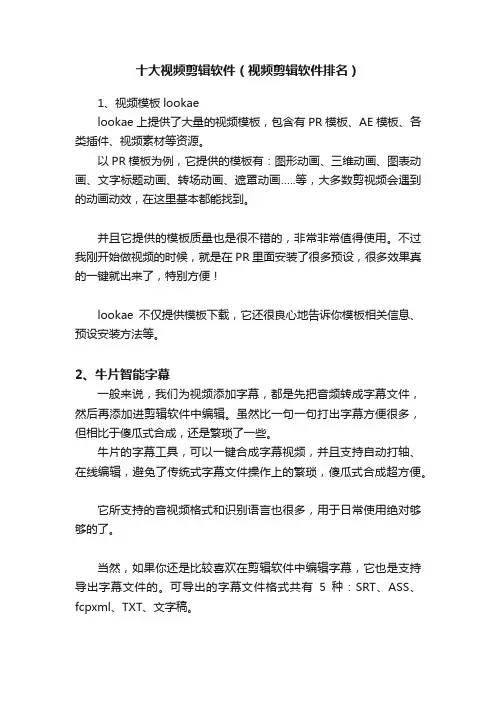 十大视频剪辑软件（视频剪辑软件排名）

1、视频模板 lookae

lookae 上提供了大量的视频模板，包含有 PR 模板、AE 模板、各类插件、视频素材等资源。

以 PR 模板为例，它提供的模板有：图形动画、三维动画、图表动画、文字标题动画、转场动画、遮罩动画.....等，大多数剪视频会遇到的动画动效，在这里基本都能找到。

并且它提供的模板质量也是很不错的，非常非常值得使用。不过我刚开始做视频的时候，就是在 PR 里面安装了很多预设，很多效果真的一键就出来了，特别方便！

lookae 不仅提供模板下载，它还很良心地告诉你模板相关信息、预设安装方法等。

2、牛片智能字幕

一般来说，我们为视频添加字幕，都是先把音频转成字幕文件，然后再添加进剪辑软件中编辑。虽然比一句一句打出字幕方便很多，但相比于傻瓜式合成，还是繁琐了一些。

牛片的字幕工具，可以一键合成字幕视频，并且支持自动打轴、在线编辑，避免了传统式字幕文件操作上的繁琐，傻瓜式合成超方便。

它所支持的音视频格式和识别语言也很多，用于日常使用绝对够够的了。

当然，如果你还是比较喜欢在剪辑软件中编辑字幕，它也是支持导出字幕文件的。可导出的字幕文件格式共有 5 种：SRT、ASS、fcpxml、TXT、文字稿。